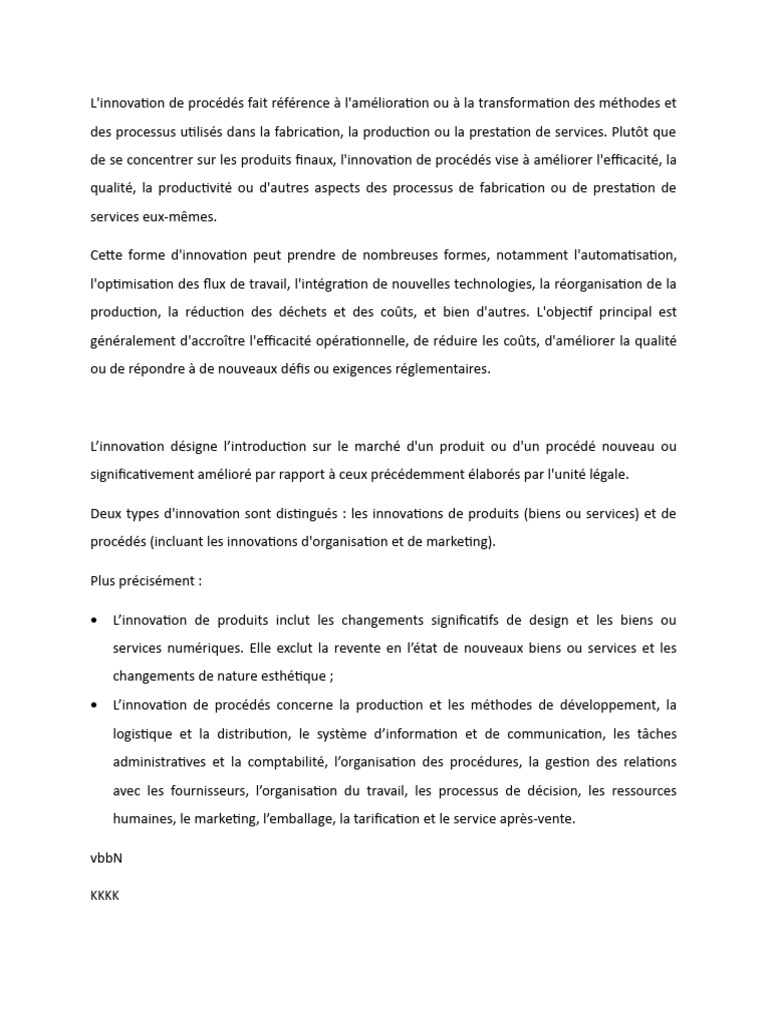 L'innovation de procédés fait référence à l'amélioration ou à la transformation des méthodes et des processus utilisés dans la fabrication, la production ou la prestation de services. Plutôt que de se concentrer sur les produits finaux, l'innovation de procédés vise à améliorer l'efficacité, la qualité, la productivité ou d'autres aspects des processus de fabrication ou de prestation de services eux-mêmes.

Cette forme d'innovation peut prendre de nombreuses formes, notamment l'automatisation, l'optimisation des flux de travail, l'intégration de nouvelles technologies, la réorganisation de la production, la réduction des déchets et des coûts, et bien d'autres. L'objectif principal est généralement d'accroître l'efficacité opérationnelle, de réduire les coûts, d'améliorer la qualité ou de répondre à de nouveaux défis ou exigences réglementaires.

L'innovation désigne l'introduction sur le marché d'un produit ou d'un procédé nouveau ou significativement amélioré par rapport à ceux précédemment élaborés par l'unité légale.

Deux types d'innovation sont distingués : les innovations de produits (biens ou services) et de procédés (incluant les innovations d'organisation et de marketing).

Plus précisément :

• L'innovation de produits inclut les changements significatifs de design et les biens ou services numériques. Elle exclut la revente en l'état de nouveaux biens ou services et les changements de nature esthétique ;
• L'innovation de procédés concerne la production et les méthodes de développement, la logistique et la distribution, le système d'information et de communication, les tâches administratives et la comptabilité, l'organisation des procédures, la gestion des relations avec les fournisseurs, l'organisation du travail, les processus de décision, les ressources humaines, le marketing, l'emballage, la tarification et le service après-vente.

vbbN

KKKK